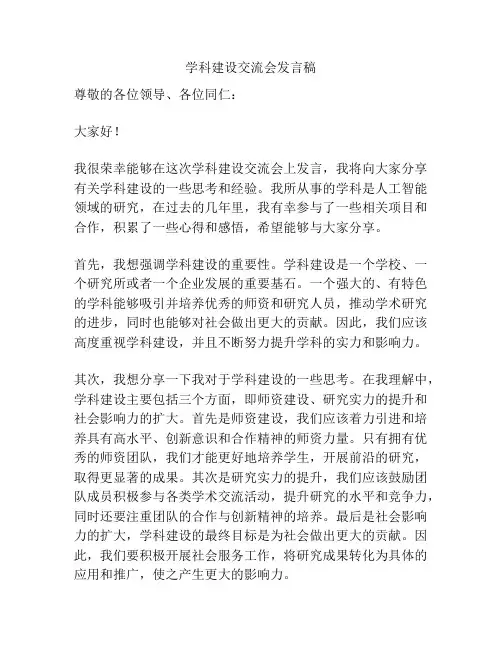 学科建设交流会发言稿

尊敬的各位领导、各位同仁：

大家好！

我很荣幸能够在这次学科建设交流会上发言，我将向大家分享有关学科建设的一些思考和经验。我所从事的学科是人工智能领域的研究，在过去的几年里，我有幸参与了一些相关项目和合作，积累了一些心得和感悟，希望能够与大家分享。

首先，我想强调学科建设的重要性。学科建设是一个学校、一个研究所或者一个企业发展的重要基石。一个强大的、有特色的学科能够吸引并培养优秀的师资和研究人员，推动学术研究的进步，同时也能够对社会做出更大的贡献。因此，我们应该高度重视学科建设，并且不断努力提升学科的实力和影响力。

其次，我想分享一下我对于学科建设的一些思考。在我理解中，学科建设主要包括三个方面，即师资建设、研究实力的提升和社会影响力的扩大。首先是师资建设，我们应该着力引进和培养具有高水平、创新意识和合作精神的师资力量。只有拥有优秀的师资团队，我们才能更好地培养学生，开展前沿的研究，取得更显著的成果。其次是研究实力的提升，我们应该鼓励团队成员积极参与各类学术交流活动，提升研究的水平和竞争力，同时还要注重团队的合作与创新精神的培养。最后是社会影响力的扩大，学科建设的最终目标是为社会做出更大的贡献。因此，我们要积极开展社会服务工作，将研究成果转化为具体的应用和推广，使之产生更大的影响力。